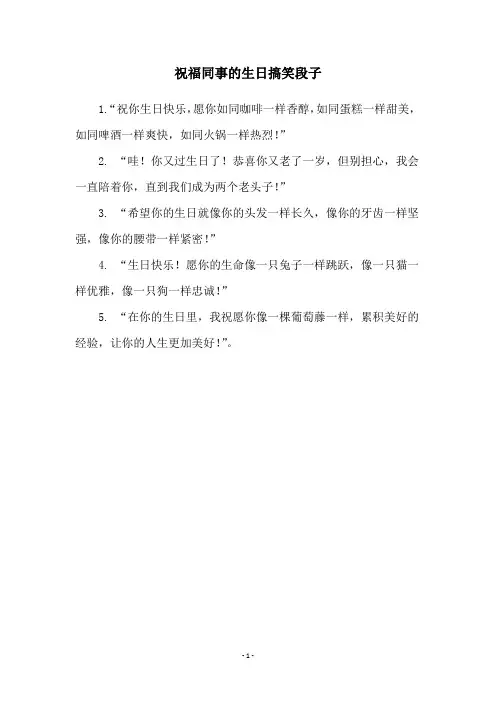 祝福同事的生日搞笑段子

1.“祝你生日快乐，愿你如同咖啡一样香醇，如同蛋糕一样甜美，如同啤酒一样爽快，如同火锅一样热烈！”

2. “哇！你又过生日了！恭喜你又老了一岁，但别担心，我会一直陪着你，直到我们成为两个老头子！”

3. “希望你的生日就像你的头发一样长久，像你的牙齿一样坚强，像你的腰带一样紧密！”

4. “生日快乐！愿你的生命像一只兔子一样跳跃，像一只猫一样优雅，像一只狗一样忠诚！”

5. “在你的生日里，我祝愿你像一棵葡萄藤一样，累积美好的经验，让你的人生更加美好！”。

- 1 -